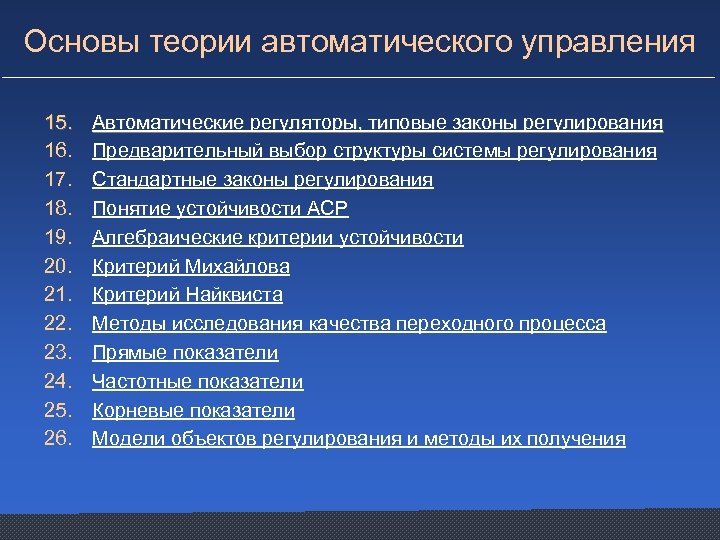 Основы теории автоматического управления

15. Автоматические регуляторы, типовые законы регулирования
16. Предварительный выбор структуры системы регулирования
17. Стандартные законы регулирования
18. Понятие устойчивости АСР
19. Алгебраические критерии устойчивости
20. Критерий Михайлова
21. Критерий Найквиста
22. Методы исследования качества переходного процесса
23. Прямые показатели
24. Частотные показатели
25. Корневые показатели
26. Модели объектов регулирования и методы их получения